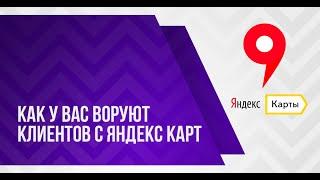 КАК У ВАС ВОРУЮТ КЛИЕНТОВ С ЯНДЕКС КАРТ

Яндекс Карты